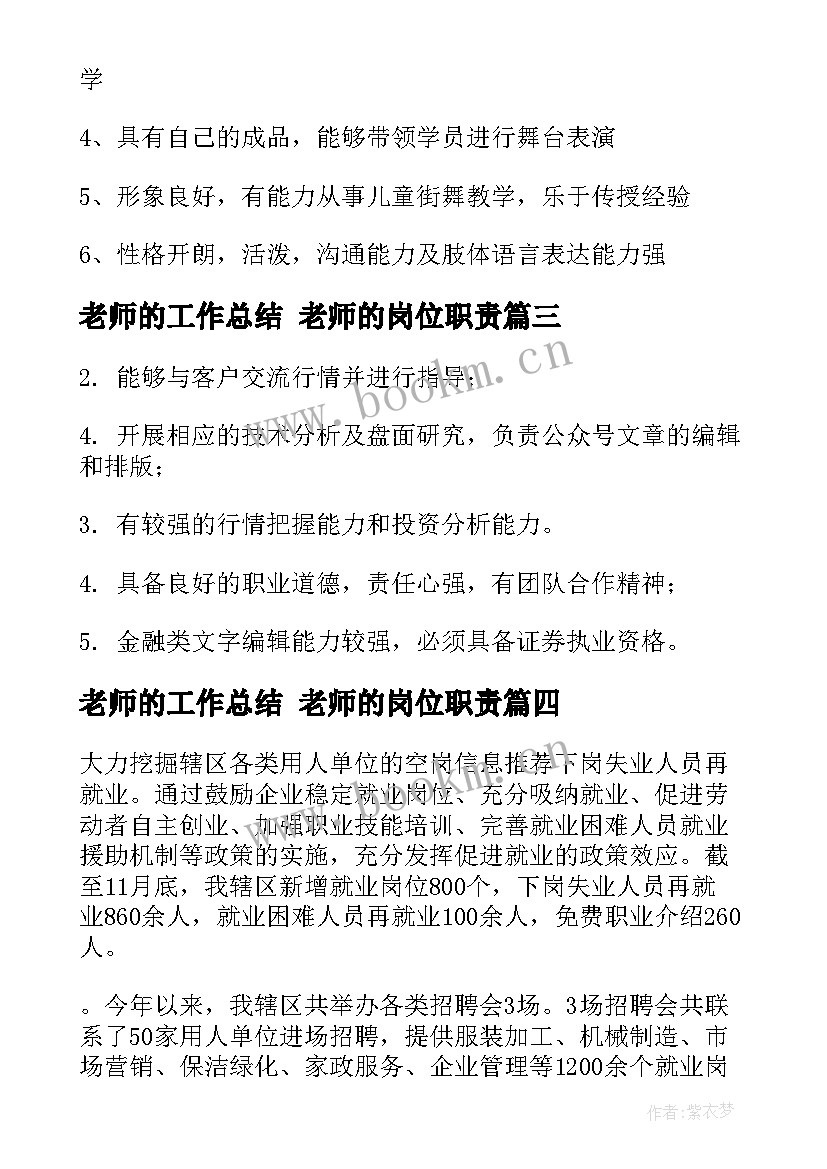 学

4、具有自己的成品，能够带领学员进行舞台表演

5、形象良好，有能力从事儿童街舞教学，乐于传授经验

6、性格开朗，活泼，沟通能力及肢体语言表达能力强

老师的工作总结 老师的岗位职责篇三

2. 能够与客户交流行情并进行指导;

4. 开展相应的技术分析及盘面研究，负责公众号文章的编辑和排版;

3. 有较强的行情把握能力和投资分析能力。

4. 具备良好的职业道德，责任心强，有团队合作精神;

5. 金融类文字编辑能力较强，必须具备证券执业资格。

老师的工作总结 老师的岗位职责篇四

大力挖掘辖区各类用人单位的空岗信息推荐下岗失业人员再就业。通过鼓励企业稳定就业岗位、充分吸纳就业、促进劳动者自主创业、加强职业技能培训、完善就业困难人员就业援助机制等政策的实施，充分发挥促进就业的政策效应。截至11月底，我辖区新增就业岗位800个，下岗失业人员再就业860余人，就业困难人员再就业100余人，免费职业介绍260人。

。今年以来，我辖区共举办各类招聘会3场。3场招聘会共联系了50家用人单位进场招聘，提供服装加工、机械制造、市场营销、保洁绿化、家政服务、企业管理等1200余个就业岗

www.bookm.cn

作者：紫衣梦